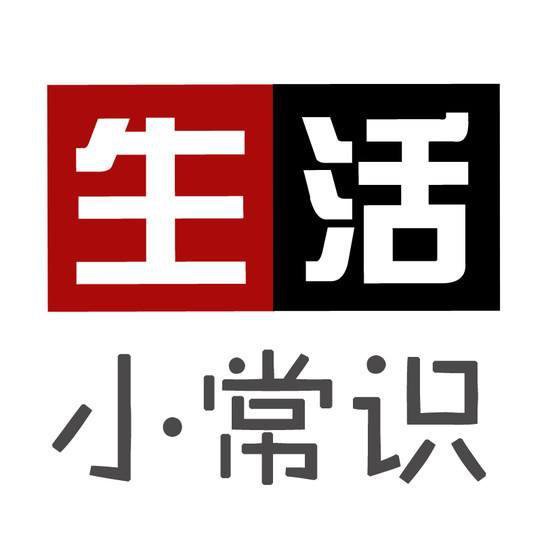 生活

小·常识